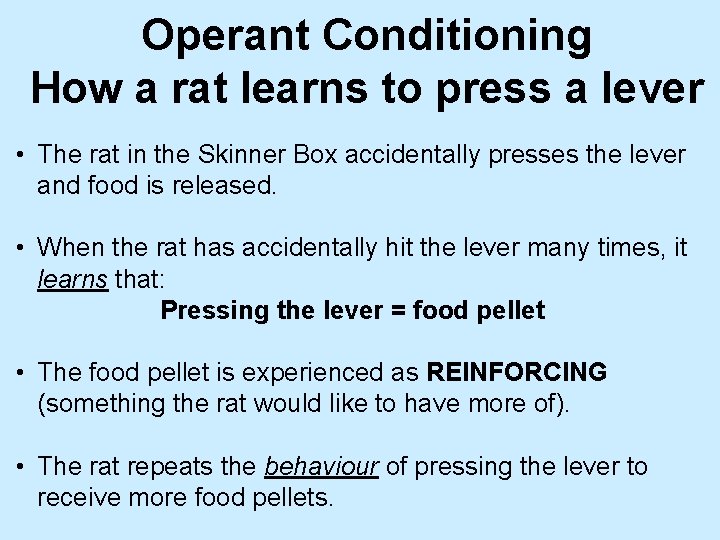 Operant Conditioning
How a rat learns to press a lever

• The rat in the Skinner Box accidentally presses the lever and food is released.

• When the rat has accidentally hit the lever many times, it learns that:

Pressing the lever = food pellet

• The food pellet is experienced as REINFORCING (something the rat would like to have more of).

• The rat repeats the behaviour of pressing the lever to receive more food pellets.